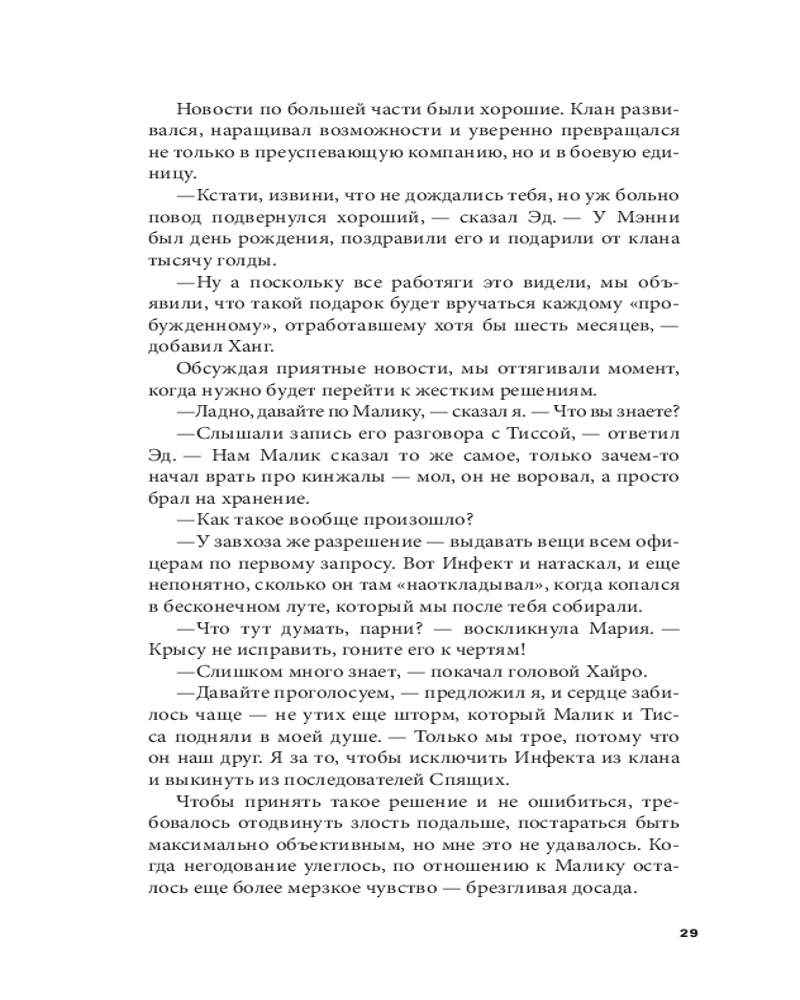 Новости по большей части были хорошие. Клан развивался, наращивал возможности и уверенно превращался не только в преуспевающую компанию, но и в боевую единицу.

—Кстати, извини, что не дождались тебя, но уж больно повод подвернулся хороший, — сказал Эд. — У Мэнни был день рождения, поздравили его и подарили от клана тысячу голды.

—Ну а поскольку все работяги это видели, мы объявили, что такой подарок будет вручаться каждому «пробужденному», отработавшему хотя бы шесть месяцев, — добавил Ханг.

Обсуждая приятные новости, мы оттягивали момент, когда нужно будет перейти к жестким решениям.

—Ладно, давайте по Малику, — сказал я. — Что вы знаете?

—Слышали запись его разговора с Тиссой, — ответил Эд. — Нам Малик сказал то же самое, только зачем-то начал врать про кинжалы — мол, он не воровал, а просто брал на хранение.

—Как такое вообще произошло?

—У завхоза же разрешение — выдавать вещи всем офицерам по первому запросу. Вот Инфект и натаскал, и еще непонятно, сколько он там «наоткладывал», когда копался в бесконечном луте, который мы после тебя собирали.

—Что тут думать, парни? — воскликнула Мария. — Крысу не исправить, гоните его к чертям!

—Слишком много знает, — покачал головой Хайро.

—Давайте проголосуем, — предложил я, и сердце забилось чаще — не утих еще шторм, который Малик и Тисса подняли в моей душе. — Только мы трое, потому что он наш друг. Я за то, чтобы исключить Инфекта из клана и выкинуть из последователей Спящих.

Чтобы принять такое решение и не ошибиться, требовалось отодвинуть злость подальше, постараться быть максимально объективным, но мне это не удавалось. Когда негодование улеглось, по отношению к Малику осталось еще более мерзкое чувство — брезгливая досада.

29